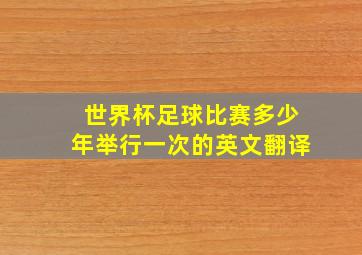 世界杯足球比赛多少年举行一次的英文翻译